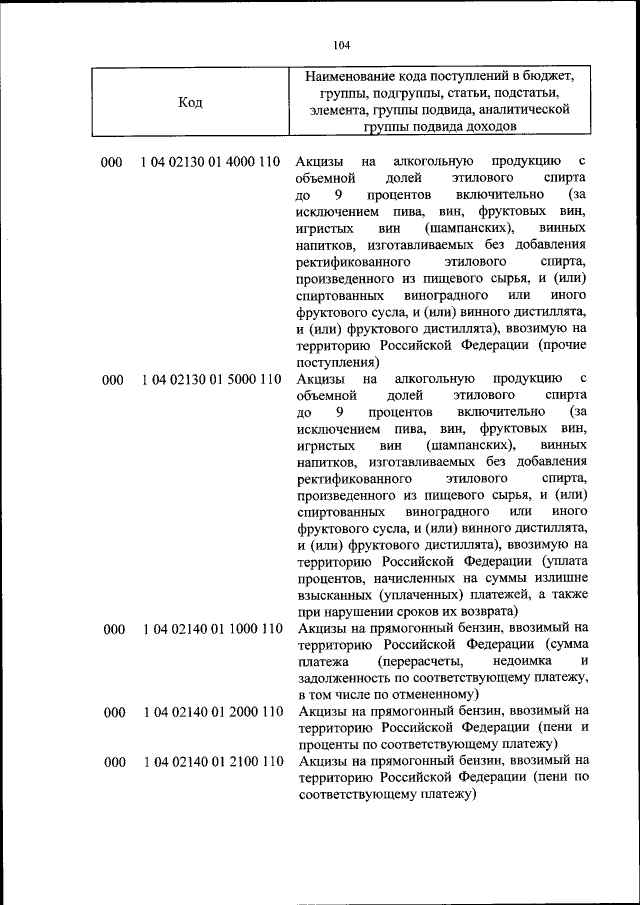 104

| Код | Наименование кода поступлений в бюджет, группы, подгруппы, статьи, подстатьи, элемента, группы подвида, аналитической группы подвида доходов |
|---|---|
| 000 1 04 02130 01 4000 110 | Акцизы на алкогольную продукцию с объемной долей этилового спирта до 9 процентов включительно (за исключением пива, вин, фруктовых вин, игристых вин (шампанских), винных напитков, изготавливаемых без добавления ректификованного этилового спирта, произведенного из пищевого сырья, и (или) спиртованных виноградного или иного фруктового сусла, и (или) винного дистиллята, и (или) фруктового дистиллята), ввозимую на территорию Российской Федерации (прочие поступления) |
| 000 1 04 02130 01 5000 110 | Акцизы на алкогольную продукцию с объемной долей этилового спирта до 9 процентов включительно (за исключением пива, вин, фруктовых вин, игристых вин (шампанских), винных напитков, изготавливаемых без добавления ректификованного этилового спирта, произведенного из пищевого сырья, и (или) спиртованных виноградного или иного фруктового сусла, и (или) винного дистиллята, и (или) фруктового дистиллята), ввозимую на территорию Российской Федерации (уплата процентов, начисленных на суммы излишне взысканных (уплаченных) платежей, а также при нарушении сроков их возврата) |
| 000 1 04 02140 01 1000 110 | Акцизы на прямогонный бензин, ввозимый на территорию Российской Федерации (сумма платежа (перерасчеты, недоимка и задолженность по соответствующему платежу, в том числе по отмененному) |
| 000 1 04 02140 01 2000 110 | Акцизы на прямогонный бензин, ввозимый на территорию Российской Федерации (пени и проценты по соответствующему платежу) |
| 000 1 04 02140 01 2100 110 | Акцизы на прямогонный бензин, ввозимый на территорию Российской Федерации (пени по соответствующему платежу) |